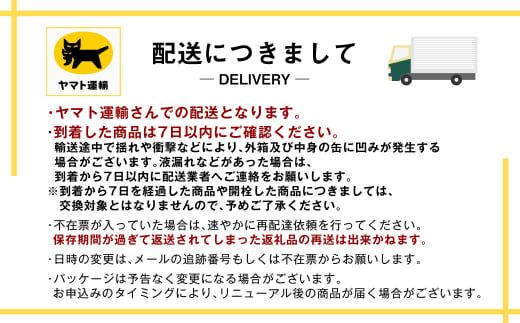 ヤマト運輸

配送につきまして

— DELIVERY —

・ヤマト運輸さんでの配送となります。

・到着した商品は7日以内にご確認ください。
輸送途中で揺れや衝撃などにより、外箱及び中身の缶に凹みが発生する場合がございます。液漏れなどがあった場合は、到着から7日以内に配送業者へご連絡をお願いします。
※到着から7日を経過した商品や開栓した商品につきましては、交換対象とはなりませんので、予めご了承ください。

・不在票が入っていた場合は、速やかに再配達依頼を行ってください。
保存期間が過ぎて返送されてしまった返礼品の再送は出来かねます。

・日時の変更は、メールの追跡番号もしくは不在票からお願いします。

・パッケージは予告なく変更になる場合がございます。
お申込みのタイミングにより、リニューアル後の商品が届く場合がございます。